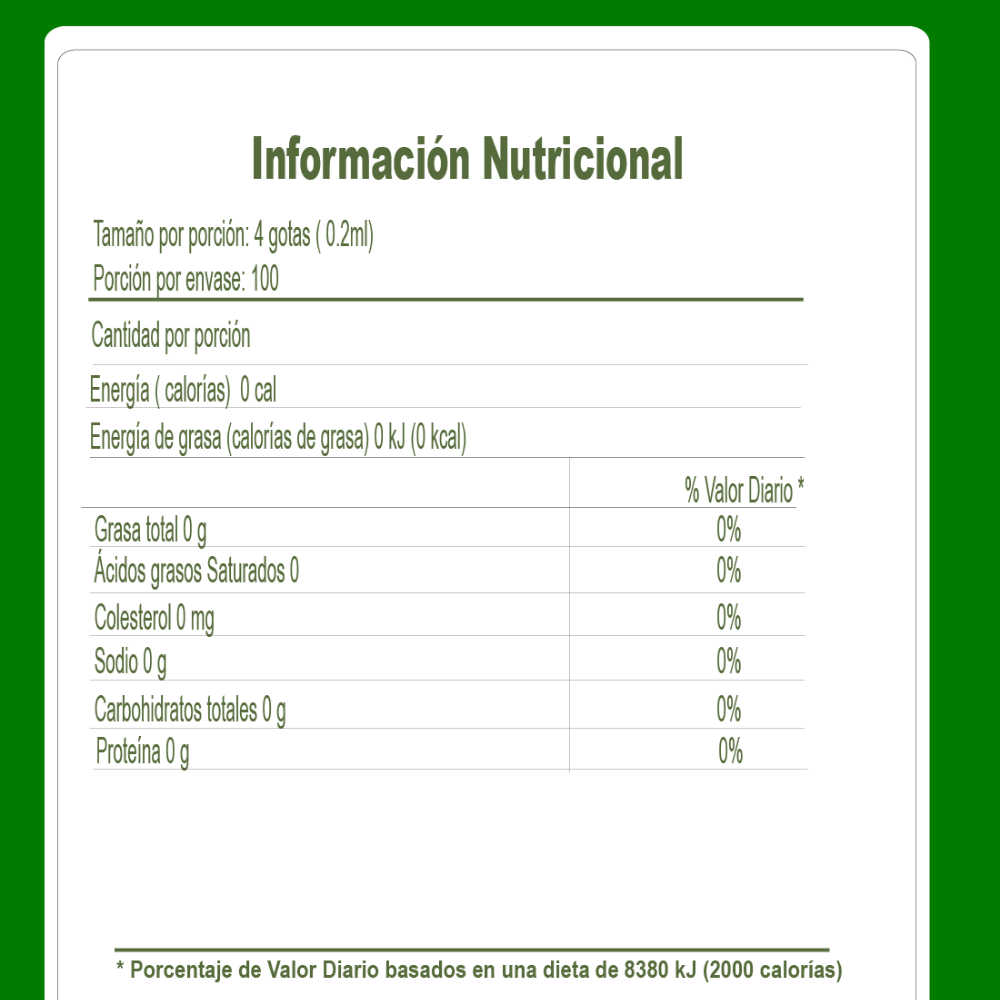 Información Nutricional

Tamaño por porción: 4 gotas ( 0.2ml)

Porción por envase: 100

Cantidad por porción

Energía ( calorías) 0 cal

Energía de grasa (calorías de grasa) 0 kJ (0 kcal)

| | % Valor Diario * |
|---|---|
| Grasa total 0 g | 0% |
| Ácidos grasos Saturados 0 | 0% |
| Colesterol 0 mg | 0% |
| Sodio 0 g | 0% |
| Carbohidratos totales 0 g | 0% |
| Proteína 0 g | 0% |

* Porcentaje de Valor Diario basados en una dieta de 8380 kJ (2000 calorías)